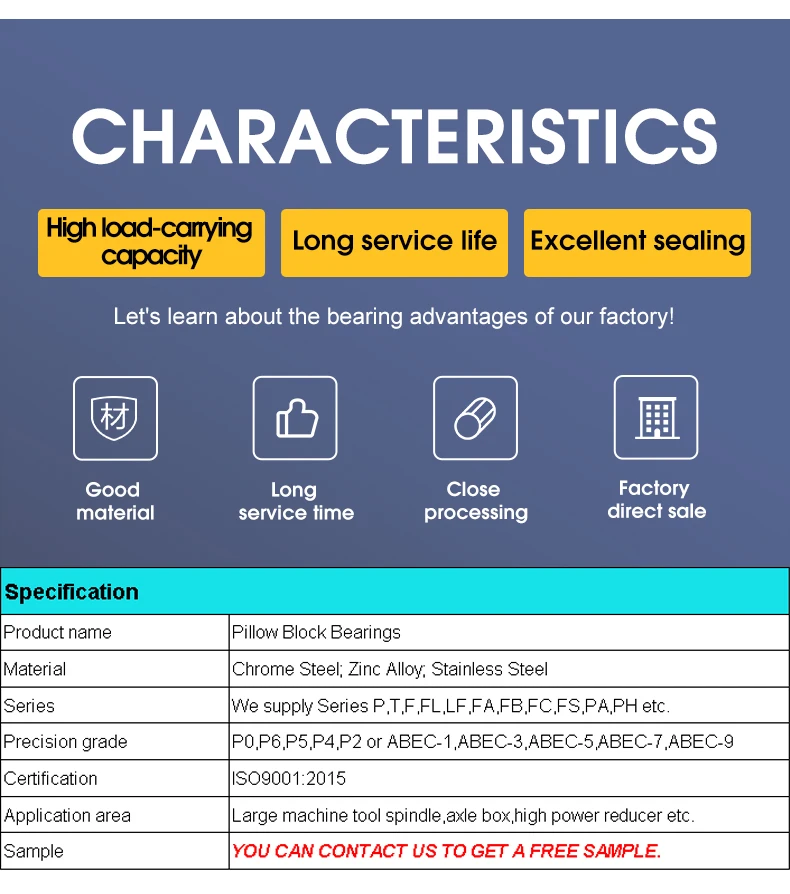 CHARACTERISTICS

High load-carrying capacity

Long service life

Excellent sealing

Let's learn about the bearing advantages of our factory!

材

Good material

Long service time

Close processing

Factory direct sale

| Specification | |
|---|---|
| Product name | Pillow Block Bearings |
| Material | Chrome Steel; Zinc Alloy; Stainless Steel |
| Series | We supply Series P,T,F,FL,LF,FA,FB,FC,FS,PA,PH etc. |
| Precision grade | P0,P6,P5,P4,P2 or ABEC-1,ABEC-3,ABEC-5,ABEC-7,ABEC-9 |
| Certification | ISO9001:2015 |
| Application area | Large machine tool spindle,axle box,high power reducer etc. |
| Sample | YOU CAN CONTACT US TO GET A FREE SAMPLE. |